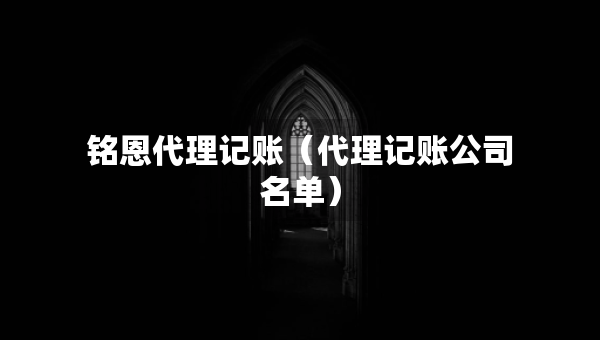 铭恩代理记账（代理记账公司名单）